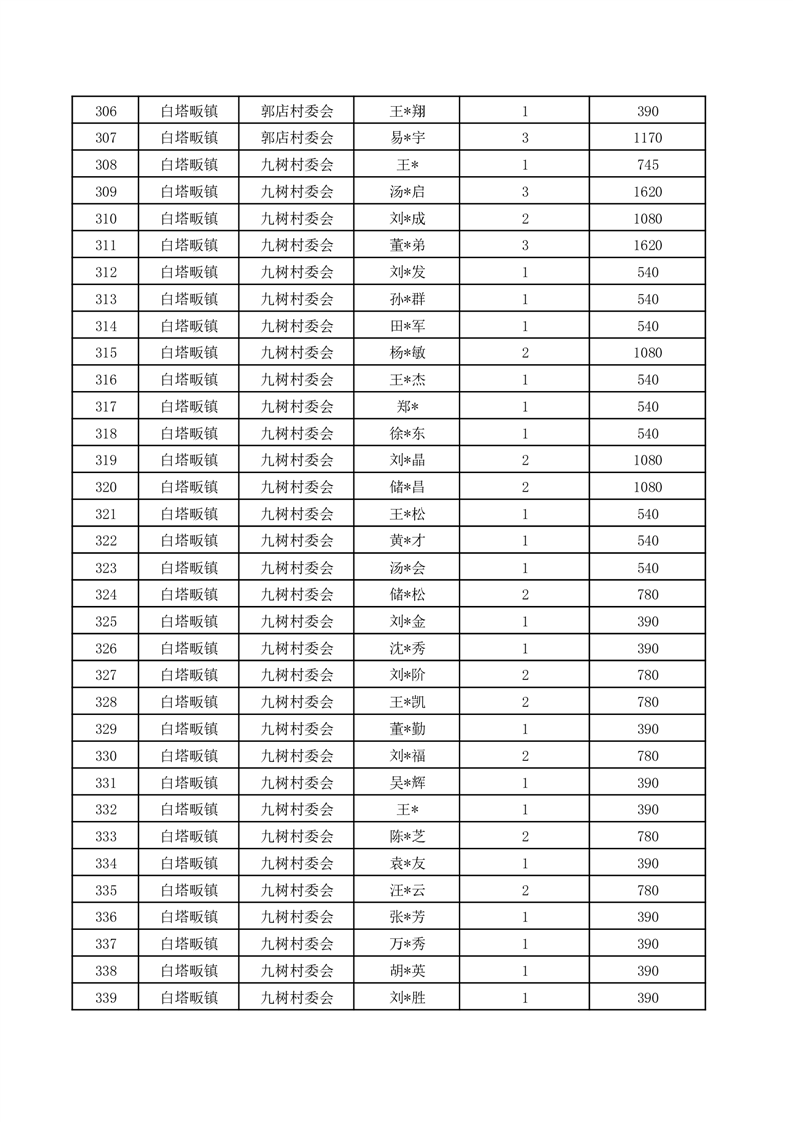 | 306 | 白塔畈镇 | 郭店村委会 | 王*翔 | 1 | 390 |
|---|---|---|---|---|---|
| 307 | 白塔畈镇 | 郭店村委会 | 易*宇 | 3 | 1170 |
| 308 | 白塔畈镇 | 九树村委会 | 王* | 1 | 745 |
| 309 | 白塔畈镇 | 九树村委会 | 汤*启 | 3 | 1620 |
| 310 | 白塔畈镇 | 九树村委会 | 刘*成 | 2 | 1080 |
| 311 | 白塔畈镇 | 九树村委会 | 董*弟 | 3 | 1620 |
| 312 | 白塔畈镇 | 九树村委会 | 刘*发 | 1 | 540 |
| 313 | 白塔畈镇 | 九树村委会 | 孙*群 | 1 | 540 |
| 314 | 白塔畈镇 | 九树村委会 | 田*军 | 1 | 540 |
| 315 | 白塔畈镇 | 九树村委会 | 杨*敏 | 2 | 1080 |
| 316 | 白塔畈镇 | 九树村委会 | 王*杰 | 1 | 540 |
| 317 | 白塔畈镇 | 九树村委会 | 郑* | 1 | 540 |
| 318 | 白塔畈镇 | 九树村委会 | 徐*东 | 1 | 540 |
| 319 | 白塔畈镇 | 九树村委会 | 刘*晶 | 2 | 1080 |
| 320 | 白塔畈镇 | 九树村委会 | 储*昌 | 2 | 1080 |
| 321 | 白塔畈镇 | 九树村委会 | 王*松 | 1 | 540 |
| 322 | 白塔畈镇 | 九树村委会 | 黄*才 | 1 | 540 |
| 323 | 白塔畈镇 | 九树村委会 | 汤*会 | 1 | 540 |
| 324 | 白塔畈镇 | 九树村委会 | 储*松 | 2 | 780 |
| 325 | 白塔畈镇 | 九树村委会 | 刘*金 | 1 | 390 |
| 326 | 白塔畈镇 | 九树村委会 | 沈*秀 | 1 | 390 |
| 327 | 白塔畈镇 | 九树村委会 | 刘*阶 | 2 | 780 |
| 328 | 白塔畈镇 | 九树村委会 | 王*凯 | 2 | 780 |
| 329 | 白塔畈镇 | 九树村委会 | 董*勤 | 1 | 390 |
| 330 | 白塔畈镇 | 九树村委会 | 刘*福 | 2 | 780 |
| 331 | 白塔畈镇 | 九树村委会 | 吴*辉 | 1 | 390 |
| 332 | 白塔畈镇 | 九树村委会 | 王* | 1 | 390 |
| 333 | 白塔畈镇 | 九树村委会 | 陈*芝 | 2 | 780 |
| 334 | 白塔畈镇 | 九树村委会 | 袁*友 | 1 | 390 |
| 335 | 白塔畈镇 | 九树村委会 | 汪*云 | 2 | 780 |
| 336 | 白塔畈镇 | 九树村委会 | 张*芳 | 1 | 390 |
| 337 | 白塔畈镇 | 九树村委会 | 万*秀 | 1 | 390 |
| 338 | 白塔畈镇 | 九树村委会 | 胡*英 | 1 | 390 |
| 339 | 白塔畈镇 | 九树村委会 | 刘*胜 | 1 | 390 |